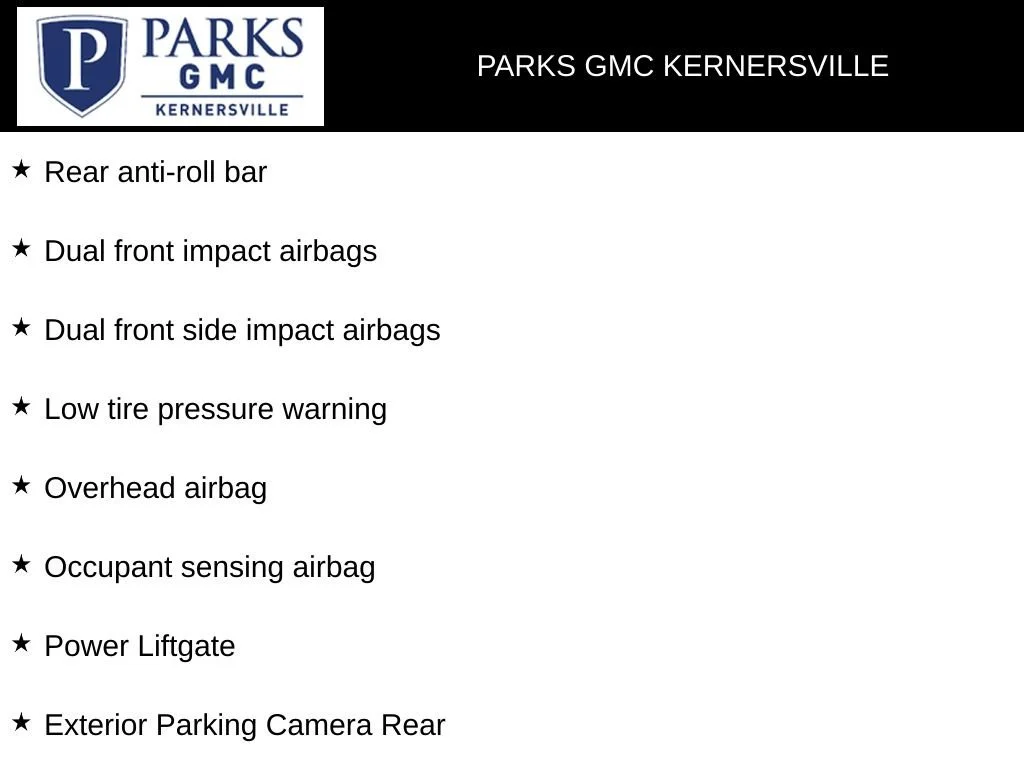 P PARKS GMC KERNERSVILLE

PARKS GMC KERNERSVILLE

★ Rear anti-roll bar

★ Dual front impact airbags

★ Dual front side impact airbags

★ Low tire pressure warning

★ Overhead airbag

★ Occupant sensing airbag

★ Power Liftgate

★ Exterior Parking Camera Rear